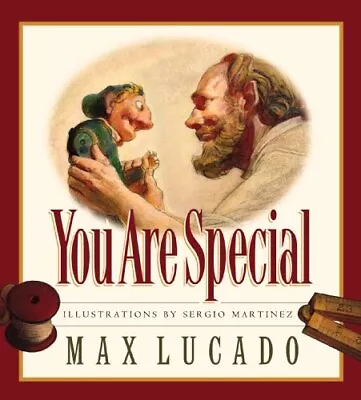 You Are Special

ILLUSTRATIONS BY SERGIO MARTINEZ

MAX LUCADO